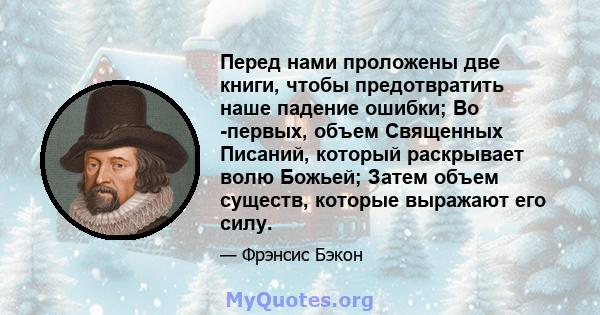 Перед нами проложены две книги, чтобы предотвратить наше падение ошибки; Во -первых, объем Священных Писаний, который раскрывает волю Божьей; Затем объем существ, которые выражают его силу.

— Фрэнсис Бэкон

MyQuotes.org